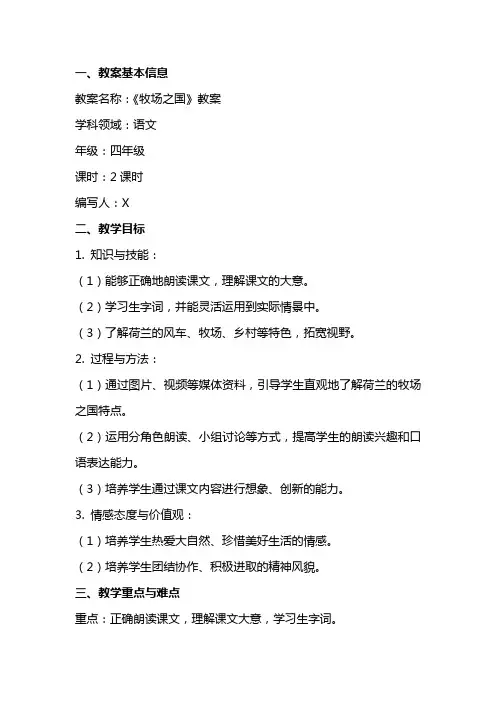 一、教案基本信息

教案名称：《牧场之国》教案

学科领域：语文

年级：四年级

课时：2 课时

编写人：X

二、教学目标

1. 知识与技能：

（1）能够正确地朗读课文，理解课文的大意。

（2）学习生字词，并能灵活运用到实际情景中。

（3）了解荷兰的风车、牧场、乡村等特色，拓宽视野。

2. 过程与方法：

（1）通过图片、视频等媒体资料，引导学生直观地了解荷兰的牧场之国特点。

（2）运用分角色朗读、小组讨论等方式，提高学生的朗读兴趣和口语表达能力。

（3）培养学生通过课文内容进行想象、创新的能力。

3. 情感态度与价值观：

（1）培养学生热爱大自然、珍惜美好生活的情感。

（2）培养学生团结协作、积极进取的精神风貌。

三、教学重点与难点

重点：正确朗读课文，理解课文大意，学习生字词。